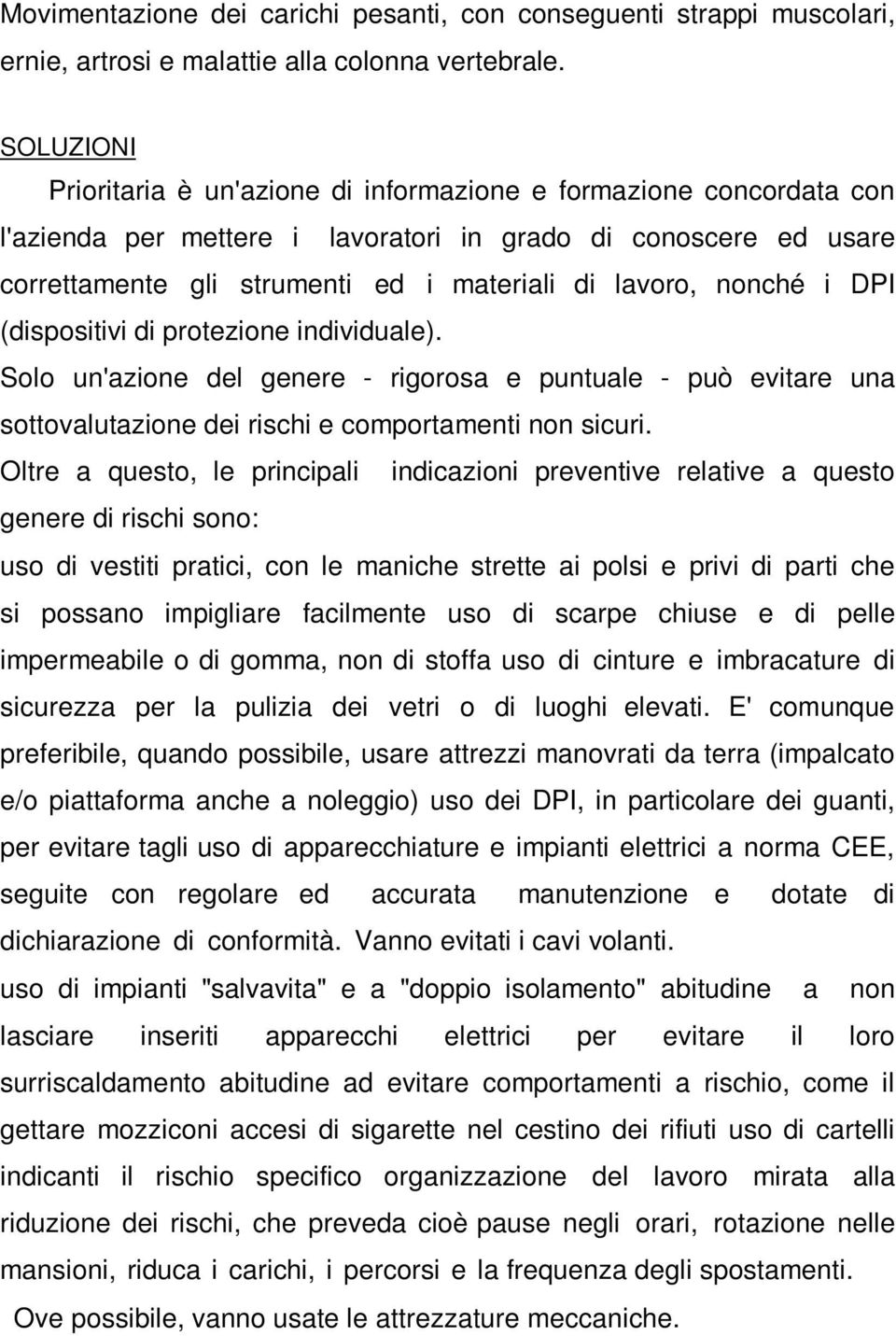 Movimentazione dei carichi pesanti, con conseguenti strappi muscolari, ernie, artrosi e malattie alla colonna vertebrale.

SOLUZIONI

Prioritaria è un'azione di informazione e formazione concordata con l'azienda per mettere i lavoratori in grado di conoscere ed usare correttamente gli strumenti ed i materiali di lavoro, nonché i DPI (dispositivi di protezione individuale).

Solo un'azione del genere - rigorosa e puntuale - può evitare una sottovalutazione dei rischi e comportamenti non sicuri.

Oltre a questo, le principali indicazioni preventive relative a questo genere di rischi sono:

uso di vestiti pratici, con le maniche strette ai polsi e privi di parti che si possano impigliare facilmente uso di scarpe chiuse e di pelle impermeabile o di gomma, non di stoffa uso di cinture e imbracature di sicurezza per la pulizia dei vetri o di luoghi elevati. E' comunque preferibile, quando possibile, usare attrezzi manovrati da terra (impalcato e/o piattaforma anche a noleggio) uso dei DPI, in particolare dei guanti, per evitare tagli uso di apparecchiature e impianti elettrici a norma CEE, seguite con regolare ed accurata manutenzione e dotate di dichiarazione di conformità. Vanno evitati i cavi volanti.

uso di impianti "salvavita" e a "doppio isolamento" abitudine a non lasciare inseriti apparecchi elettrici per evitare il loro surriscaldamento abitudine ad evitare comportamenti a rischio, come il gettare mozziconi accesi di sigarette nel cestino dei rifiuti uso di cartelli indicanti il rischio specifico organizzazione del lavoro mirata alla riduzione dei rischi, che preveda cioè pause negli orari, rotazione nelle mansioni, riduca i carichi, i percorsi e la frequenza degli spostamenti.

Ove possibile, vanno usate le attrezzature meccaniche.